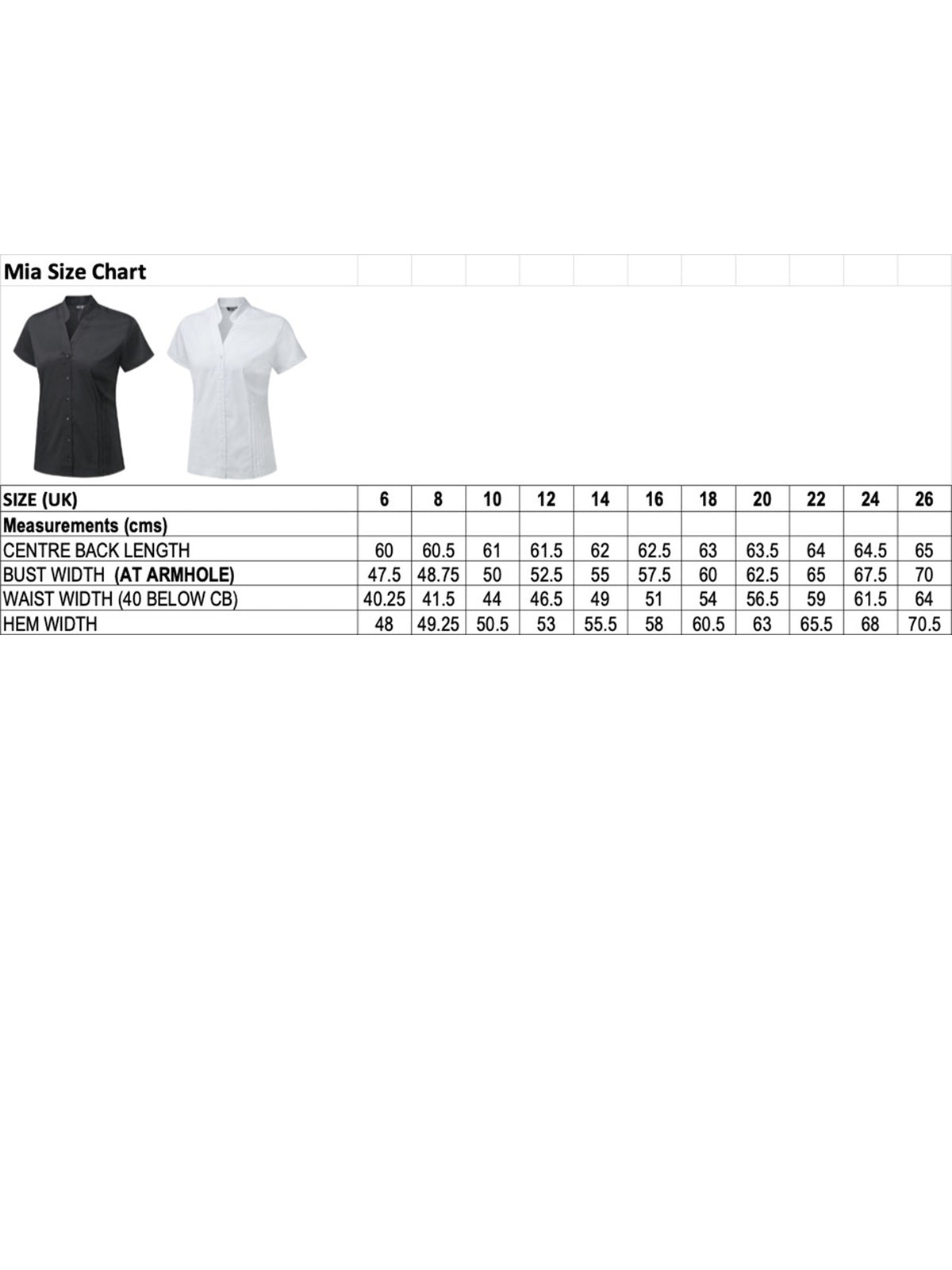 Mia Size Chart

| SIZE (UK) | 6 | 8 | 10 | 12 | 14 | 16 | 18 | 20 | 22 | 24 | 26 |
|---|---|---|---|---|---|---|---|---|---|---|---|
| Measurements (cms) | | | | | | | | | | | |
| CENTRE BACK LENGTH | 60 | 60.5 | 61 | 61.5 | 62 | 62.5 | 63 | 63.5 | 64 | 64.5 | 65 |
| BUST WIDTH (AT ARMHOLE) | 47.5 | 48.75 | 50 | 52.5 | 55 | 57.5 | 60 | 62.5 | 65 | 67.5 | 70 |
| WAIST WIDTH (40 BELOW CB) | 40.25 | 41.5 | 44 | 46.5 | 49 | 51 | 54 | 56.5 | 59 | 61.5 | 64 |
| HEM WIDTH | 48 | 49.25 | 50.5 | 53 | 55.5 | 58 | 60.5 | 63 | 65.5 | 68 | 70.5 |